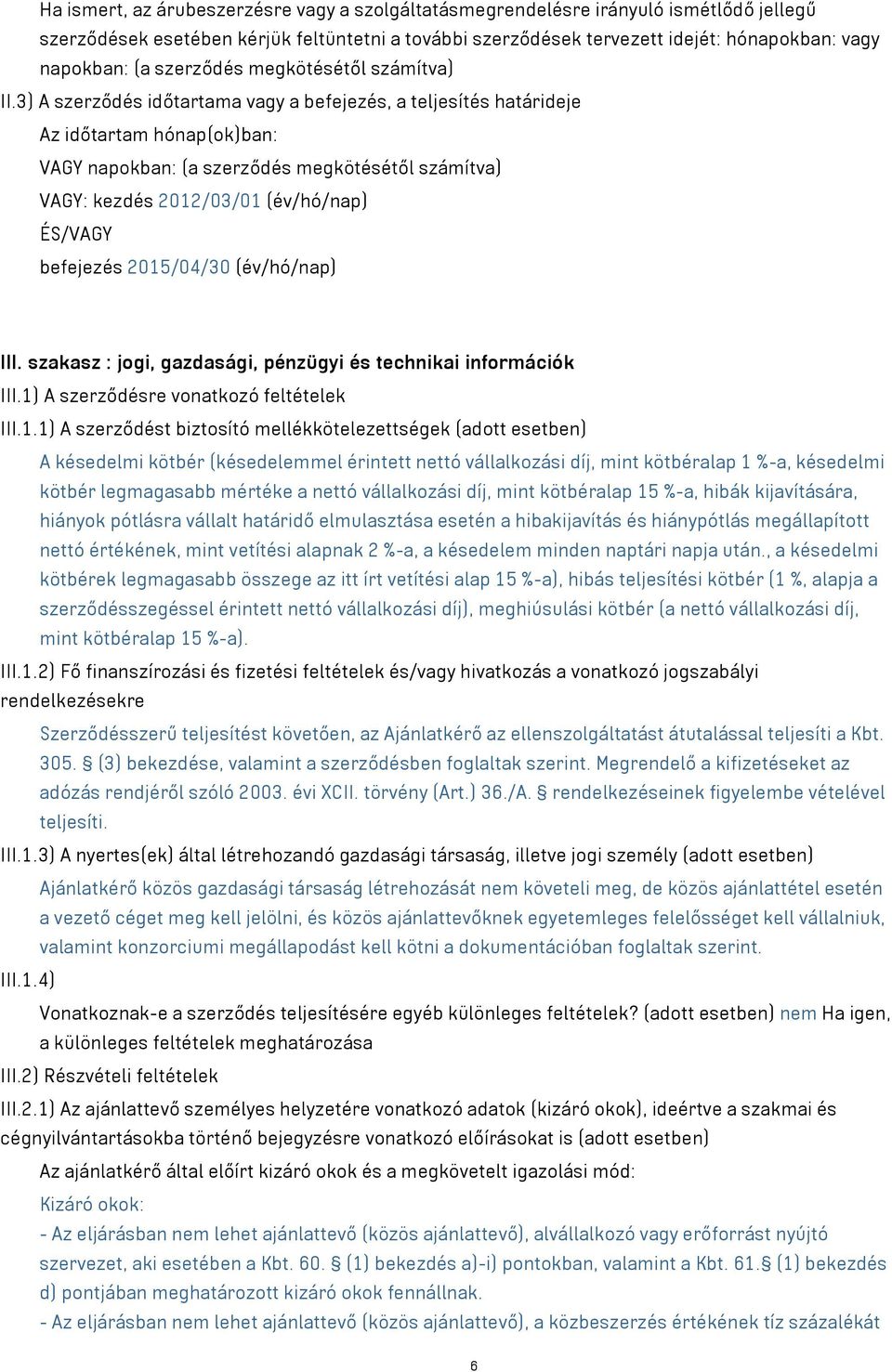 Ha ismert, az árubeszerzésre vagy a szolgáltatásmegrendelésre irányuló ismétlődő jellegű szerződések esetében kérjük feltüntetni a további szerződések tervezett idejét: hónapokban: vagy napokban: (a szerződés megkötésétől számítva)

II.3) A szerződés időtartama vagy a befejezés, a teljesítés határideje

Az időtartam hónap(ok)ban:

VAGY napokban: (a szerződés megkötésétől számítva)

VAGY: kezdés 2012/03/01 (év/hó/nap)

ÉS/VAGY

befejezés 2015/04/30 (év/hó/nap)

III. szakasz : jogi, gazdasági, pénzügyi és technikai információk

III.1) A szerződésre vonatkozó feltételek

III.1.1) A szerződést biztosító mellékkötelezettségek (adott esetben)

A késedelmi kötbér (késedelemmel érintett nettó vállalkozási díj, mint kötbéralap 1 %-a, késedelmi kötbér legmagasabb mértéke a nettó vállalkozási díj, mint kötbéralap 15 %-a, hibák kijavítására, hiányok pótlásra vállalt határidő elmulasztása esetén a hibakijavítás és hiánypótlás megállapított nettó értékének, mint vetítési alapnak 2 %-a, a késedelem minden naptári napja után., a késedelmi kötbérek legmagasabb összege az itt írt vetítési alap 15 %-a), hibás teljesítési kötbér (1 %, alapja a szerződésszegéssel érintett nettó vállalkozási díj), meghiúsulási kötbér (a nettó vállalkozási díj, mint kötbéralap 15 %-a).

III.1.2) Fő finanszírozási és fizetési feltételek és/vagy hivatkozás a vonatkozó jogszabályi rendelkezésekre

Szerződésszerű teljesítést követően, az Ajánlatkérő az ellenszolgáltatást átutalással teljesíti a Kbt. 305. § (3) bekezdése, valamint a szerződésben foglaltak szerint. Megrendelő a kifizetéseket az adózás rendjéről szóló 2003. évi XCII. törvény (Art.) 36./A. § rendelkezéseinek figyelembe vételével teljesíti.

III.1.3) A nyertes(ek) által létrehozandó gazdasági társaság, illetve jogi személy (adott esetben)

Ajánlatkérő közös gazdasági társaság létrehozását nem követeli meg, de közös ajánlattétel esetén a vezető céget meg kell jelölni, és közös ajánlattevőknek egyetemleges felelősséget kell vállalniuk, valamint konzorciumi megállapodást kell kötni a dokumentációban foglaltak szerint.

III.1.4)

Vonatkoznak-e a szerződés teljesítésére egyéb különleges feltételek? (adott esetben) nem Ha igen, a különleges feltételek meghatározása

III.2) Részvételi feltételek

III.2.1) Az ajánlattevő személyes helyzetére vonatkozó adatok (kizáró okok), ideértve a szakmai és cégnyilvántartásokba történő bejegyzésre vonatkozó előírásokat is (adott esetben)

Az ajánlatkérő által előírt kizáró okok és a megkövetelt igazolási mód:

Kizáró okok:

- Az eljárásban nem lehet ajánlattevő (közös ajánlattevő), alvállalkozó vagy erőforrást nyújtó szervezet, aki esetében a Kbt. 60. § (1) bekezdés a)-i) pontokban, valamint a Kbt. 61.§ (1) bekezdés d) pontjában meghatározott kizáró okok fennállnak.

- Az eljárásban nem lehet ajánlattevő (közös ajánlattevő), a közbeszerzés értékének tíz százalékát

6